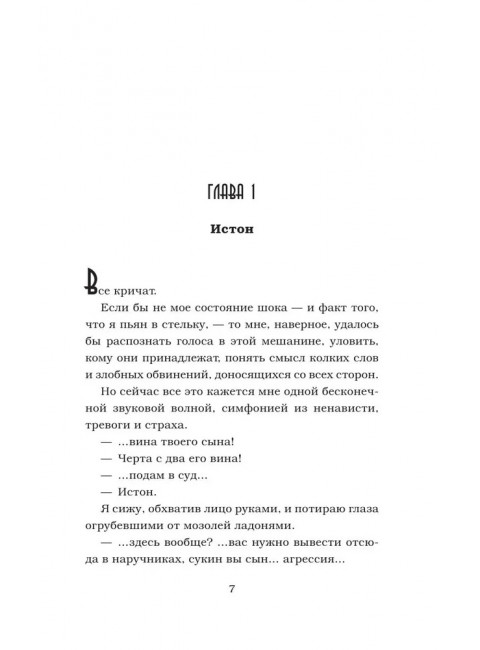 ГЛАВА 1

Истон

Все кричат.

Если бы не мое состояние шока — и факт того, что я пьян в стельку, — то мне, наверное, удалось бы распознать голоса в этой мешанине, уловить, кому они принадлежат, понять смысл колких слов и злобных обвинений, доносящихся со всех сторон.

Но сейчас все это кажется мне одной бесконечной звуковой волной, симфонией из ненависти, тревоги и страха.

— ...вина твоего сына!

— Черта с два его вина!

— ...подам в суд...

— Истон.

Я сижу, обхватив лицо руками, и потираю глаза огрубевшими от мозолей ладонями.

— ...здесь вообще? ...вас нужно вывести отсюда в наручниках, сукин вы сын... агрессия...

7